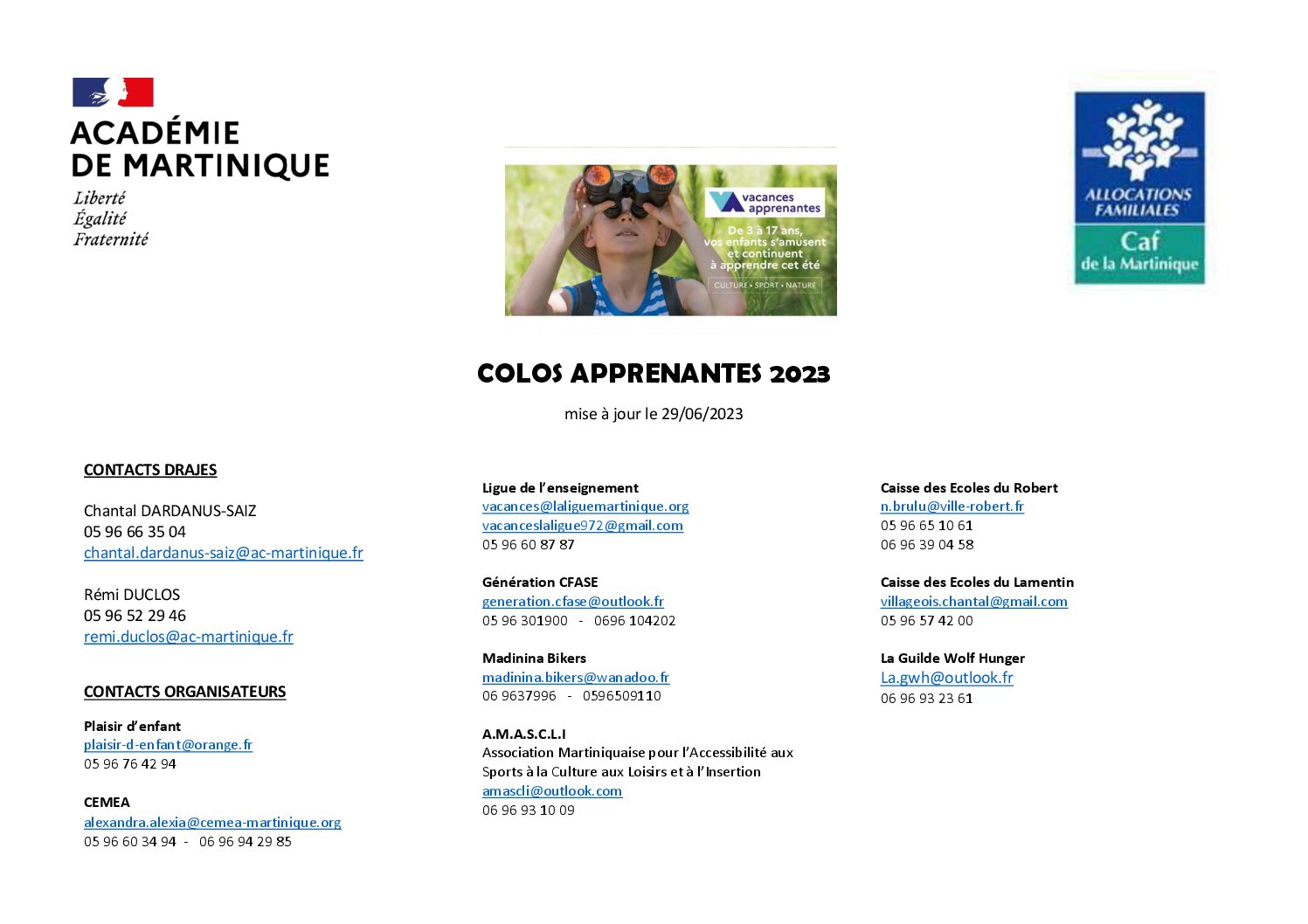 ACADÉMIE DE MARTINIQUE
Liberté
Égalité
Fraternité

vacances apprenantes
De 3 à 17 ans, vos enfants s'amusent et continuent à apprendre cet été
CULTURE • SPORT • NATURE

ALLOCATIONS FAMILIALES
Caf de la Martinique

COLOS APPRENANTES 2023

mise à jour le 29/06/2023

CONTACTS DRAJES

Chantal DARDANUS-SAIZ
05 96 66 35 04
chantal.dardanus-saiz@ac-martinique.fr

Rémi DUCLOS
05 96 52 29 46
remi.duclos@ac-martinique.fr

CONTACTS ORGANISATEURS

Plaisir d'enfant
plaisir-d-enfant@orange.fr
05 96 76 42 94

CEMEA
alexandra.alexia@cemea-martinique.org
05 96 60 34 94 - 06 96 94 29 85

Ligue de l'enseignement
vacances@laliguemartinique.org
vacanceslaligue972@gmail.com
05 96 60 87 87

Génération CFASE
generation.cfase@outlook.fr
05 96 301900 - 0696 104202

Madinina Bikers
madinina.bikers@wanadoo.fr
06 9637996 - 0596509110

A.M.A.S.C.L.I
Association Martiniquaise pour l'Accessibilité aux Sports à la Culture aux Loisirs et à l'Insertion
amascli@outlook.com
06 96 93 10 09

Caisse des Ecoles du Robert
n.brulu@ville-robert.fr
05 96 65 10 61
06 96 39 04 58

Caisse des Ecoles du Lamentin
villageois.chantal@gmail.com
05 96 57 42 00

La Guilde Wolf Hunger
La.gwh@outlook.fr
06 96 93 23 61